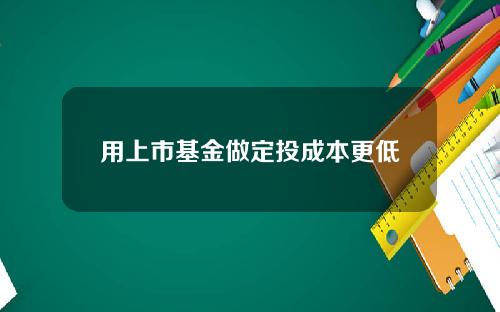 用上市基金做定投成本更低